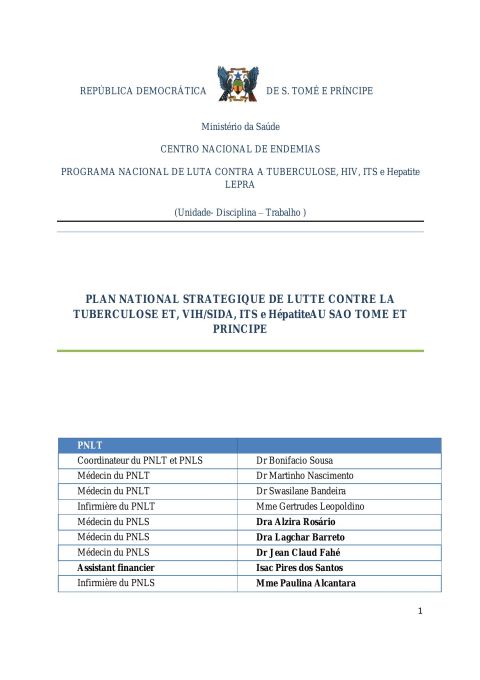 REPÚBLICA DEMOCRÁTICA DE S. TOMÉ E PRÍNCIPE

Ministério da Saúde

CENTRO NACIONAL DE ENDEMIAS

PROGRAMA NACIONAL DE LUTA CONTRA A TUBERCULOSE, HIV, ITS e Hepatite LEPRA

(Unidade- Disciplina – Trabalho )

PLAN NATIONAL STRATEGIQUE DE LUTTE CONTRE LA TUBERCULOSE ET, VIH/SIDA, ITS e HépatiteAU SAO TOME ET PRINCIPE

| PNLT | |
|---|---|
| Coordinateur du PNLT et PNLS | Dr Bonifacio Sousa |
| Médecin du PNLT | Dr Martinho Nascimento |
| Médecin du PNLT | Dr Swasilane Bandeira |
| Infirmière du PNLT | Mme Gertrudes Leopoldino |
| Médecin du PNLS | Dra Alzira Rosário |
| Médecin du PNLS | Dra Lagchar Barreto |
| Médecin du PNLS | Dr Jean Claud Fahé |
| Assistant financier | Isac Pires dos Santos |
| Infirmière du PNLS | Mme Paulina Alcantara |

1